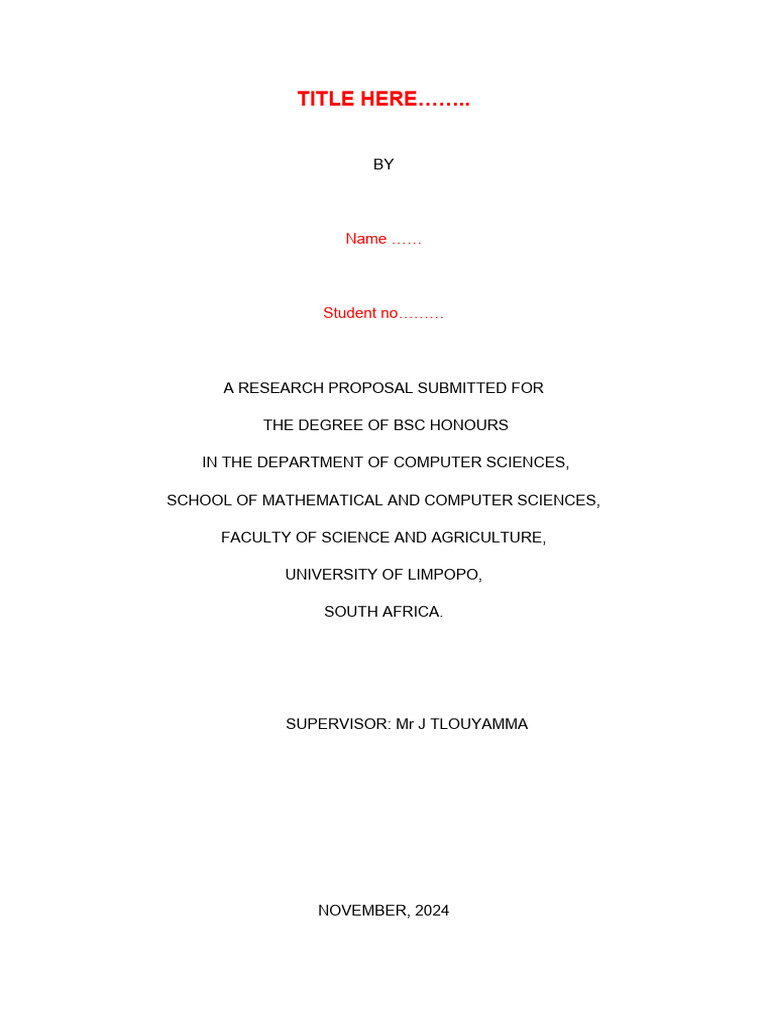 TITLE HERE……..

BY

Name ……

Student no………

A RESEARCH PROPOSAL SUBMITTED FOR

THE DEGREE OF BSC HONOURS

IN THE DEPARTMENT OF COMPUTER SCIENCES,

SCHOOL OF MATHEMATICAL AND COMPUTER SCIENCES,

FACULTY OF SCIENCE AND AGRICULTURE,

UNIVERSITY OF LIMPOPO,

SOUTH AFRICA.

SUPERVISOR: Mr J TLOUYAMMA

NOVEMBER, 2024